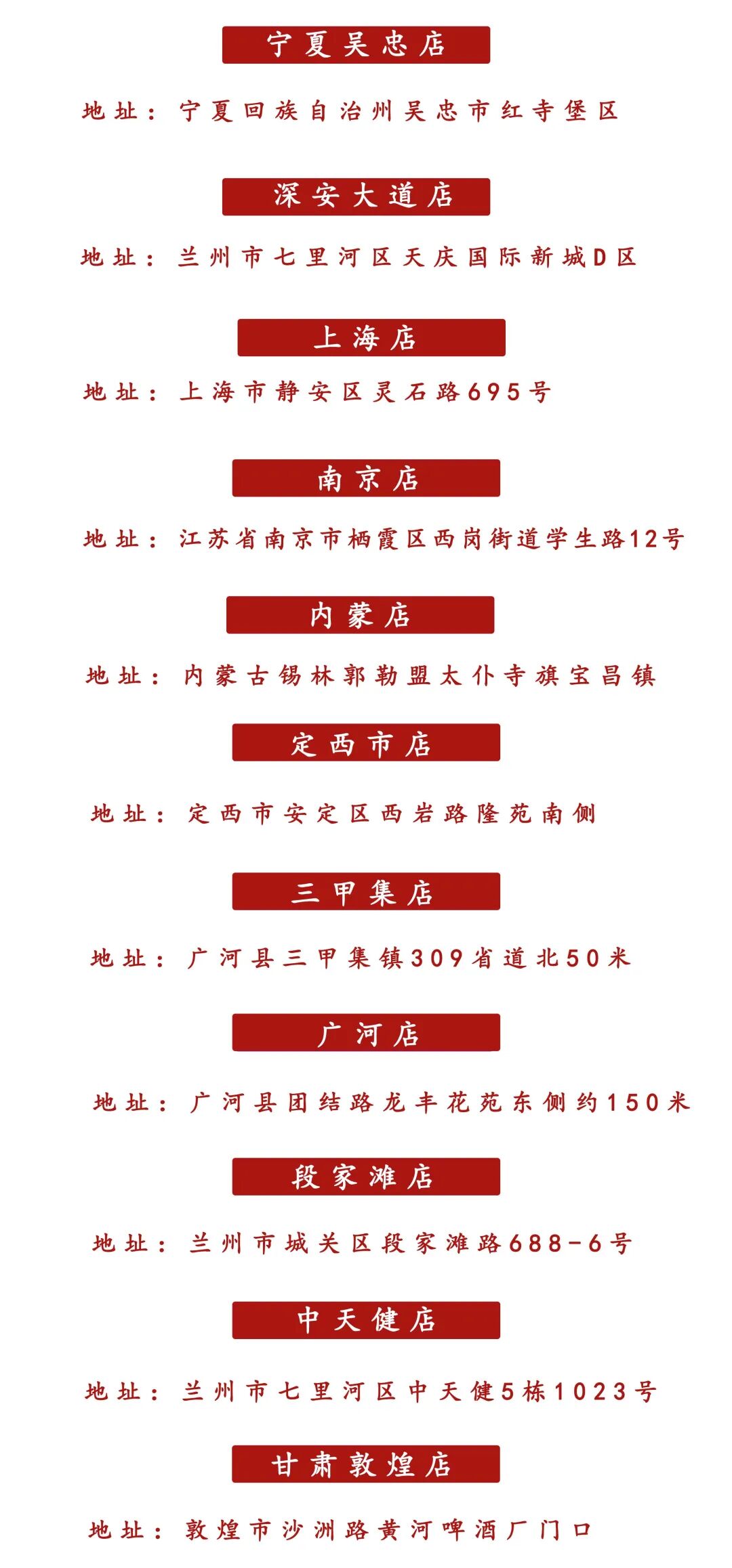 宁夏吴忠店

地址：宁夏回族自治州吴忠市红寺堡区

深安大道店

地址：兰州市七里河区天庆国际新城D区

上海店

地址：上海市静安区灵石路695号

南京店

地址：江苏省南京市栖霞区西岗街道学生路12号

内蒙店

地址：内蒙古锡林郭勒盟太仆寺旗宝昌镇

定西市店

地址：定西市安定区西岩路隆苑南侧

三甲集店

地址：广河县三甲集镇309省道北50米

广河店

地址：广河县团结路龙丰花苑东侧约150米

段家滩店

地址：兰州市城关区段家滩路688-6号

中天健店

地址：兰州市七里河区中天健5栋1023号

甘肃敦煌店

地址：敦煌市沙洲路黄河啤酒厂门口